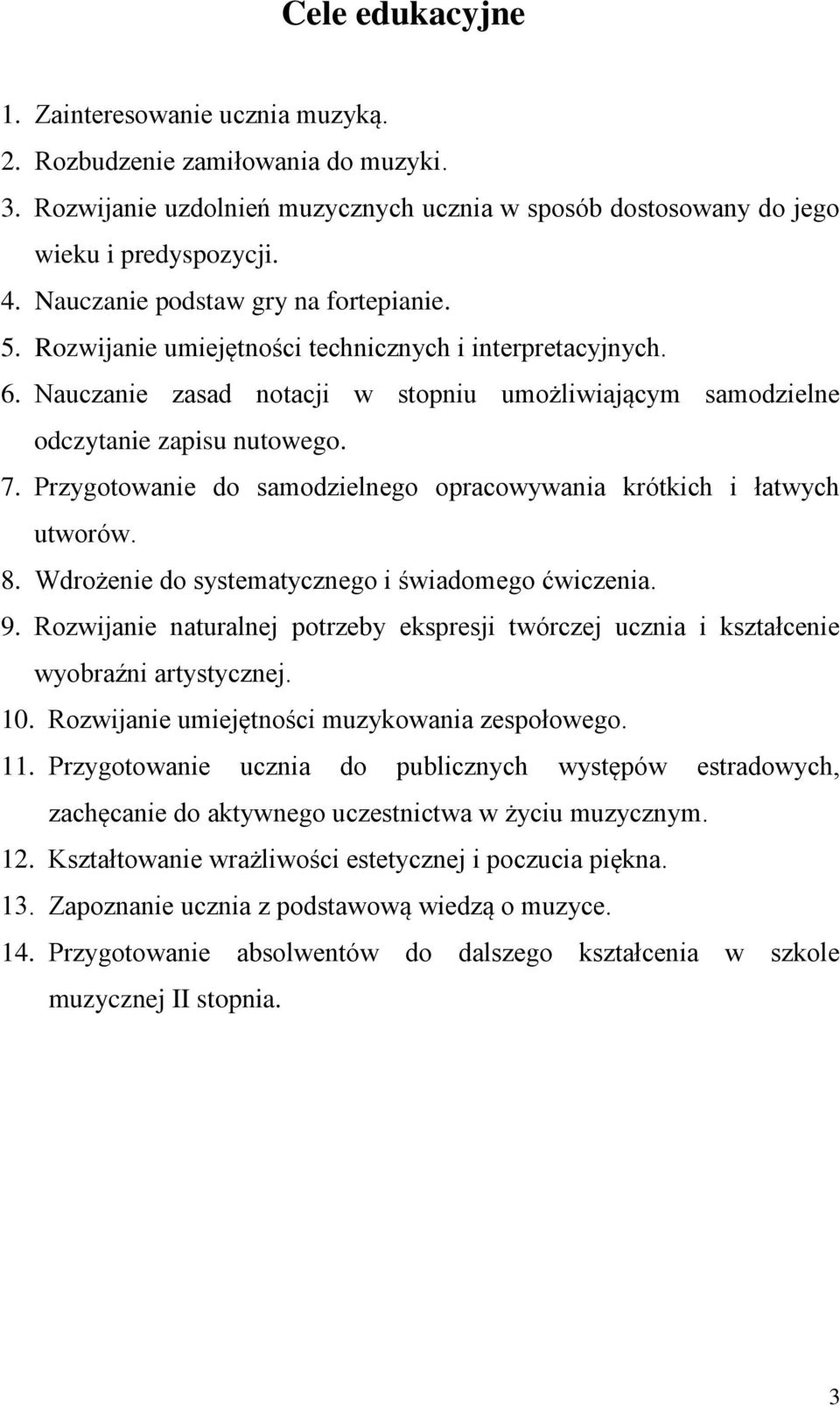 Cele edukacyjne

1. Zainteresowanie ucznia muzyką.
2. Rozbudzenie zamiłowania do muzyki.
3. Rozwijanie uzdolnień muzycznych ucznia w sposób dostosowany do jego wieku i predyspozycji.
4. Nauczanie podstaw gry na fortepianie.
5. Rozwijanie umiejętności technicznych i interpretacyjnych.
6. Nauczanie zasad notacji w stopniu umożliwiającym samodzielne odczytanie zapisu nutowego.
7. Przygotowanie do samodzielnego opracowywania krótkich i łatwych utworów.
8. Wdrożenie do systematycznego i świadomego ćwiczenia.
9. Rozwijanie naturalnej potrzeby ekspresji twórczej ucznia i kształcenie wyobraźni artystycznej.
10. Rozwijanie umiejętności muzykowania zespołowego.
11. Przygotowanie ucznia do publicznych występów estradowych, zachęcanie do aktywnego uczestnictwa w życiu muzycznym.
12. Kształtowanie wrażliwości estetycznej i poczucia piękna.
13. Zapoznanie ucznia z podstawową wiedzą o muzyce.
14. Przygotowanie absolwentów do dalszego kształcenia w szkole muzycznej II stopnia.

3